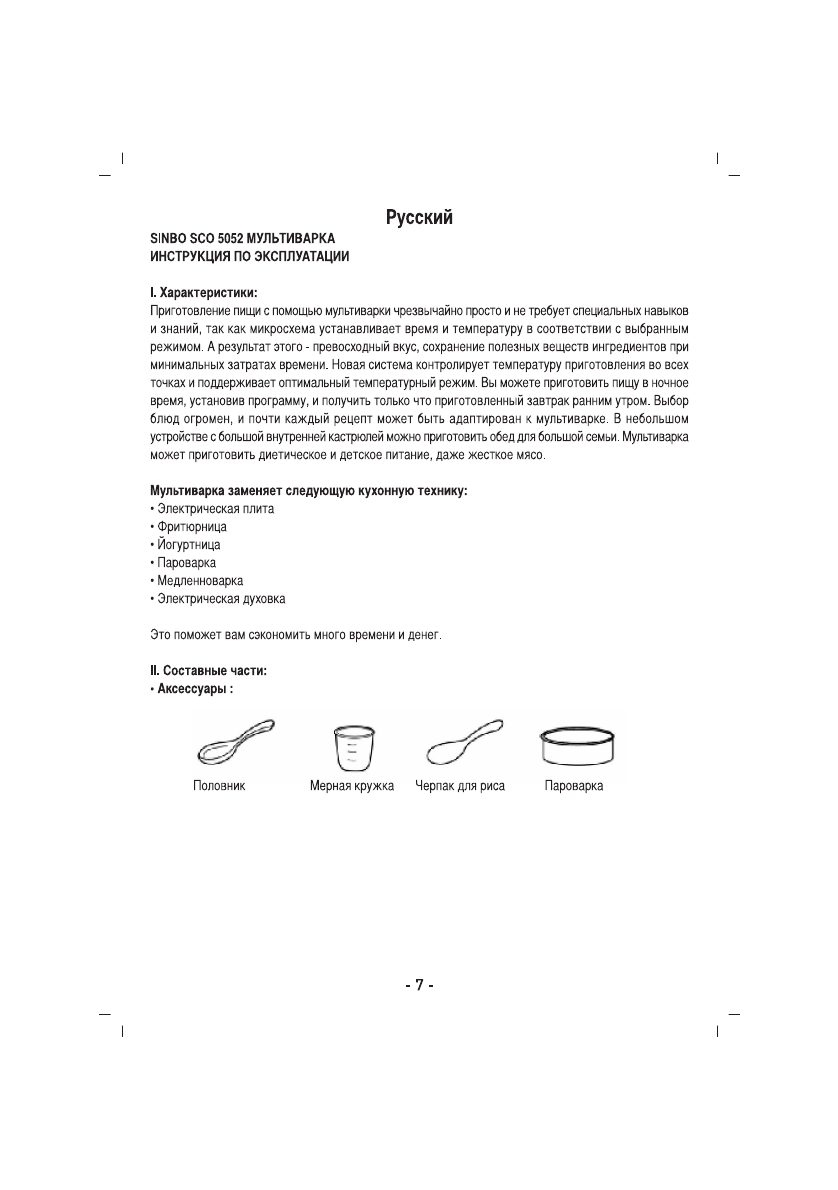 Русский

SINBO SCO 5052 МУЛЬТИВАРКА
ИНСТРУКЦИЯ ПО ЭКСПЛУАТАЦИИ

I. Характеристики:
Приготовление пищи с помощью мультиварки чрезвычайно просто и не требует специальных навыков и знаний, так как микросхема устанавливает время и температуру в соответствии с выбранным режимом. А результат этого - превосходный вкус, сохранение полезных веществ ингредиентов при минимальных затратах времени. Новая система контролирует температуру приготовления во всех точках и поддерживает оптимальный температурный режим. Вы можете приготовить пищу в ночное время, установив программу, и получить только что приготовленный завтрак ранним утром. Выбор блюд огромен, и почти каждый рецепт может быть адаптирован к мультиварке. В небольшом устройстве с большой внутренней кастрюлей можно приготовить обед для большой семьи. Мультиварка может приготовить диетическое и детское питание, даже жесткое мясо.

Мультиварка заменяет следующую кухонную технику:
• Электрическая плита
• Фритюрница
• Йогуртница
• Пароварка
• Медленноварка
• Электрическая духовка

Это поможет вам сэкономить много времени и денег.

II. Составные части:
• Аксессуары :

Половник
Мерная кружка
Черпак для риса
Пароварка

- 7 -